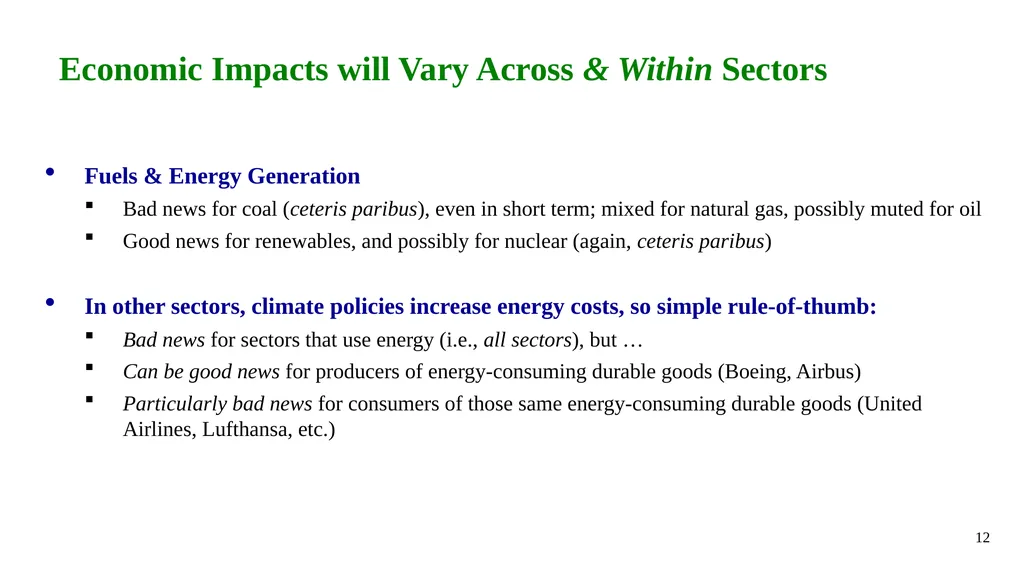 Economic Impacts will Vary Across & Within Sectors

• Fuels & Energy Generation
  ▪ Bad news for coal (ceteris paribus), even in short term; mixed for natural gas, possibly muted for oil
  ▪ Good news for renewables, and possibly for nuclear (again, ceteris paribus)

• In other sectors, climate policies increase energy costs, so simple rule-of-thumb:
  ▪ Bad news for sectors that use energy (i.e., all sectors), but …
  ▪ Can be good news for producers of energy-consuming durable goods (Boeing, Airbus)
  ▪ Particularly bad news for consumers of those same energy-consuming durable goods (United Airlines, Lufthansa, etc.)

12